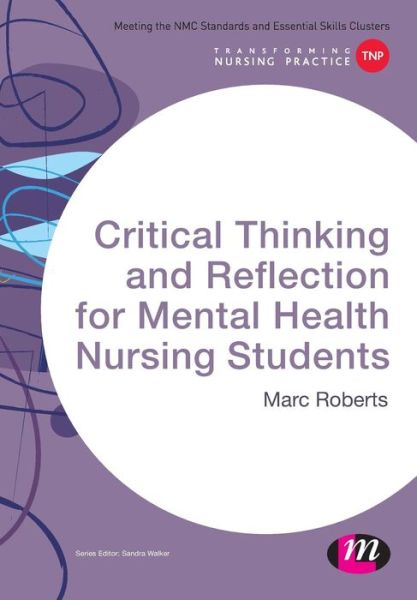 Meeting the NMC Standards and Essential Skills Clusters

TRANSFORMING NURSING PRACTICE TNP

Critical Thinking and Reflection for Mental Health Nursing Students

Marc Roberts

Series Editor: Sandra Walker

m